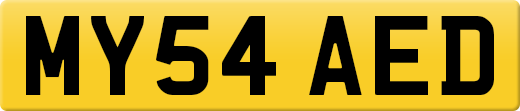 MY54 AED